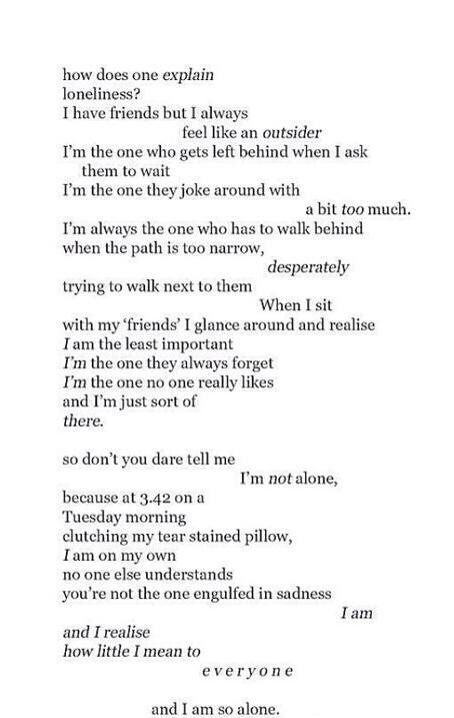 how does one explain
loneliness?
I have friends but I always
feel like an outsider
I'm the one who gets left behind when I ask
them to wait
I'm the one they joke around with
a bit too much.
I'm always the one who has to walk behind
when the path is too narrow,
desperately
trying to walk next to them
When I sit
with my 'friends' I glance around and realise
I am the least important
I'm the one they always forget
I'm the one no one really likes
and I'm just sort of
there.

so don't you dare tell me
I'm not alone,
because at 3.42 on a
Tuesday morning
clutching my tear stained pillow,
I am on my own
no one else understands
you're not the one engulfed in sadness
I am
and I realise
how little I mean to
e v e r y o n e

and I am so alone.